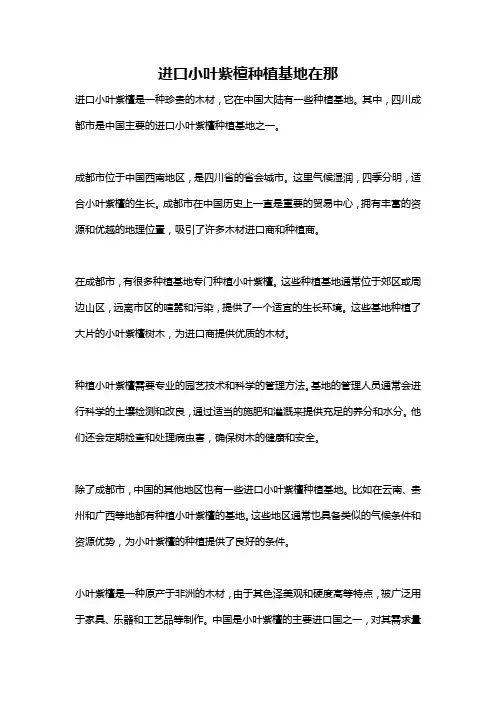 进口小叶紫檀种植基地在那

进口小叶紫檀是一种珍贵的木材，它在中国大陆有一些种植基地。其中，四川成都市是中国主要的进口小叶紫檀种植基地之一。

成都市位于中国西南地区，是四川省的省会城市。这里气候湿润，四季分明，适合小叶紫檀的生长。成都市在中国历史上一直是重要的贸易中心，拥有丰富的资源和优越的地理位置，吸引了许多木材进口商和种植商。

在成都市，有很多种植基地专门种植小叶紫檀。这些种植基地通常位于郊区或周边山区，远离市区的喧嚣和污染，提供了一个适宜的生长环境。这些基地种植了大片的小叶紫檀树木，为进口商提供优质的木材。

种植小叶紫檀需要专业的园艺技术和科学的管理方法。基地的管理人员通常会进行科学的土壤检测和改良，通过适当的施肥和灌溉来提供充足的养分和水分。他们还会定期检查和处理病虫害，确保树木的健康和安全。

除了成都市，中国的其他地区也有一些进口小叶紫檀种植基地。比如在云南、贵州和广西等地都有种植小叶紫檀的基地。这些地区通常也具备类似的气候条件和资源优势，为小叶紫檀的种植提供了良好的条件。

小叶紫檀是一种原产于非洲的木材，由于其色泽美观和硬度高等特点，被广泛用于家具、乐器和工艺品等制作。中国是小叶紫檀的主要进口国之一，对其需求量